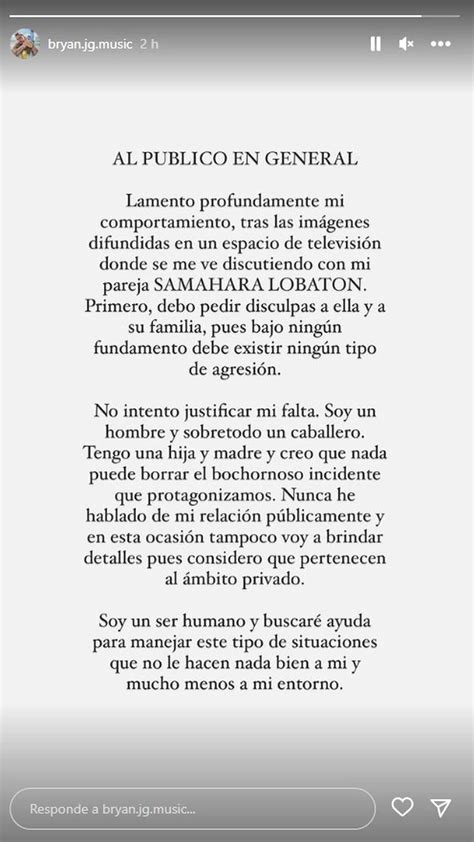 bryan.jg.music 2 h

AL PUBLICO EN GENERAL

Lamento profundamente mi comportamiento, tras las imágenes difundidas en un espacio de televisión donde se me ve discutiendo con mi pareja SAMAHARA LOBATON. Primero, debo pedir disculpas a ella y a su familia, pues bajo ningún fundamento debe existir ningún tipo de agresión.

No intento justificar mi falta. Soy un hombre y sobretodo un caballero. Tengo una hija y madre y creo que nada puede borrar el bochornoso incidente que protagonizamos. Nunca he hablado de mi relación públicamente y en esta ocasión tampoco voy a brindar detalles pues considero que pertenecen al ámbito privado.

Soy un ser humano y buscaré ayuda para manejar este tipo de situaciones que no le hacen nada bien a mi y mucho menos a mi entorno.

Responde a bryan.jg.music...